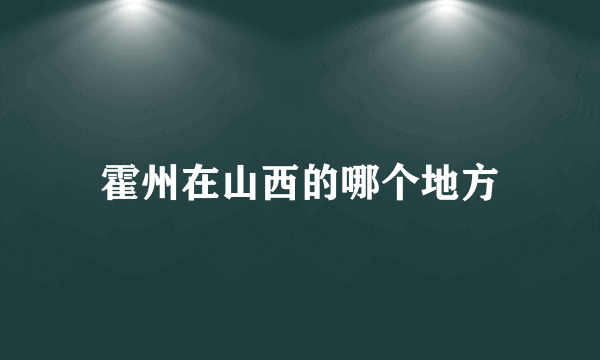 霍州在山西的哪个地方